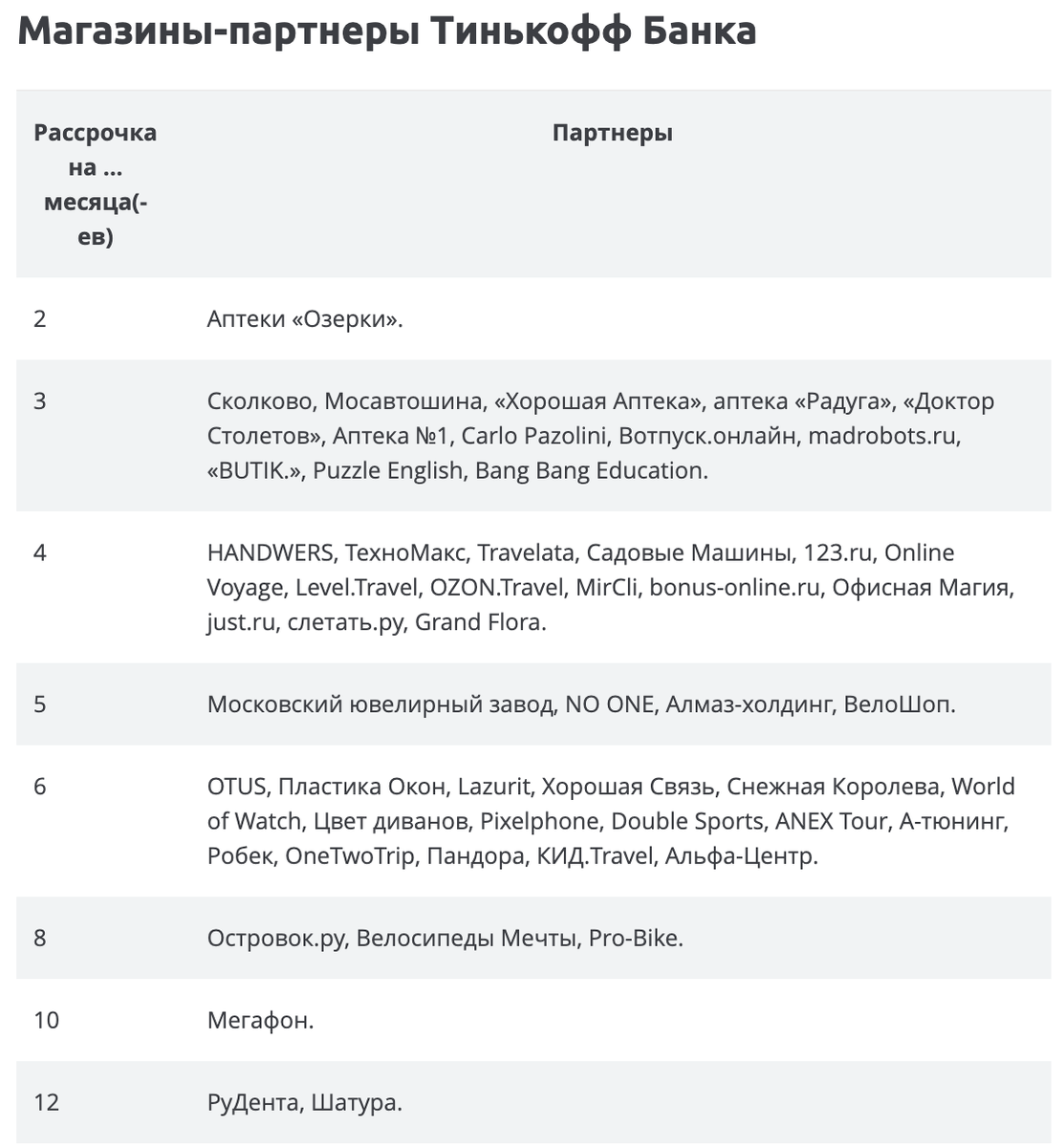 Магазины-партнеры Тинькофф Банка

| Рассрочка на ... месяца(-ев) | Партнеры |
|---|---|
| 2 | Аптеки «Озерки». |
| 3 | Сколково, Мосавтошина, «Хорошая Аптека», аптека «Радуга», «Доктор Столетов», Аптека №1, Carlo Pazolini, Вотпуск.онлайн, madrobots.ru, «BUTIK.», Puzzle English, Bang Bang Education. |
| 4 | HANDWERS, ТехноМакс, Travelata, Садовые Машины, 123.ru, Online Voyage, Level.Travel, OZON.Travel, MirCli, bonus-online.ru, Офисная Магия, just.ru, слетать.ру, Grand Flora. |
| 5 | Московский ювелирный завод, NO ONE, Алмаз-холдинг, ВелоШоп. |
| 6 | OTUS, Пластика Окон, Lazurit, Хорошая Связь, Снежная Королева, World of Watch, Цвет диванов, Pixelphone, Double Sports, ANEX Tour, А-тюнинг, Робек, OneTwoTrip, Пандора, КИД.Travel, Альфа-Центр. |
| 8 | Островок.ру, Велосипеды Мечты, Pro-Bike. |
| 10 | Мегафон. |
| 12 | РуДента, Шатура. |